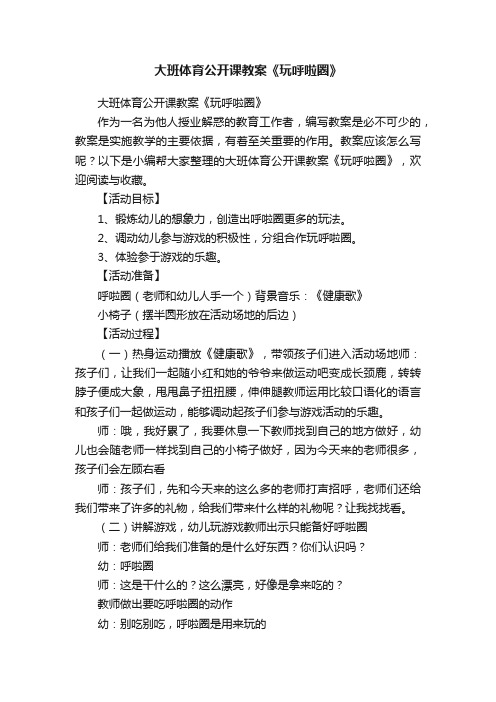 大班体育公开课教案《玩呼啦圈》

大班体育公开课教案《玩呼啦圈》

作为一名为他人授业解惑的教育工作者，编写教案是必不可少的，教案是实施教学的主要依据，有着至关重要的作用。教案应该怎么写呢？以下是小编帮大家整理的大班体育公开课教案《玩呼啦圈》，欢迎阅读与收藏。

【活动目标】

1、锻炼幼儿的想象力，创造出呼啦圈更多的玩法。

2、调动幼儿参与游戏的积极性，分组合作玩呼啦圈。

3、体验参于游戏的乐趣。

【活动准备】

呼啦圈（老师和幼儿人手一个）背景音乐：《健康歌》

小椅子（摆半圆形放在活动场地的后边）

【活动过程】

（一）热身运动播放《健康歌》，带领孩子们进入活动场地师：孩子们，让我们一起随小红和她的爷爷来做运动吧变成长颈鹿，转转脖子便成大象，甩甩鼻子扭扭腰，伸伸腿教师运用比较口语化的语言和孩子们一起做运动，能够调动起孩子们参与游戏活动的乐趣。

师：哦，我好累了，我要休息一下教师找到自己的地方做好，幼儿也会随老师一样找到自己的小椅子做好，因为今天来的老师很多，孩子们会左顾右看

师：孩子们，先和今天来的这么多的老师打声招呼，老师们还给我们带来了许多的礼物，给我们带来什么样的礼物呢？让我找找看。

（二）讲解游戏，幼儿玩游戏教师出示只能备好呼啦圈

师：老师们给我们准备的是什么好东西？你们认识吗？

幼：呼啦圈

师：这是干什么的？这么漂亮，好像是拿来吃的？

教师做出要吃呼啦圈的动作

幼：别吃别吃，呼啦圈是用来玩的